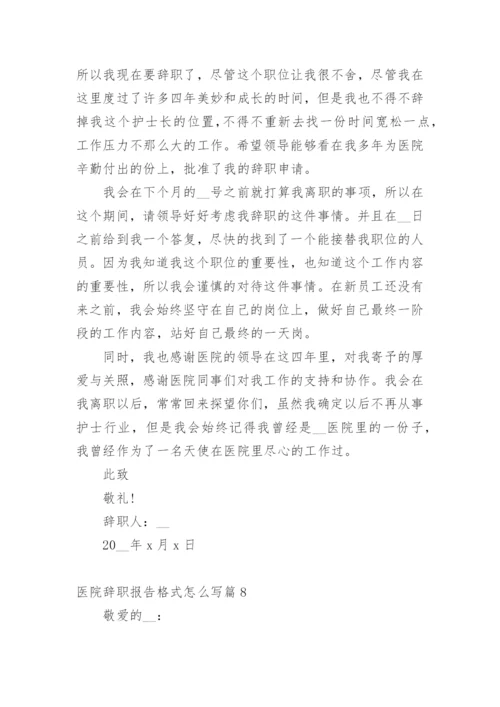 所以我现在要辞职了，尽管这个职位让我很不舍，尽管我在这里度过了许多四年美妙和成长的时间，但是我也不得不辞掉我这个护士长的位置，不得不重新去找一份时间宽松一点，工作压力不那么大的工作。希望领导能够看在我多年为医院辛勤付出的份上，批准了我的辞职申请。

我会在下个月的__号之前就打算我离职的事项，所以在这个期间，请领导好好考虑我辞职的这件事情。并且在__日之前给到我一个答复，尽快的找到了一个能接替我职位的人员。因为我知道我这个职位的重要性，也知道这个工作内容的重要性，所以我会谨慎的对待这件事情。在新员工还没有来之前，我会始终坚守在自己的岗位上，做好自己最终一阶段的工作内容，站好自己最终的一天岗。

同时，我也感谢医院的领导在这四年里，对我寄予的厚爱与关照，感谢医院同事们对我工作的支持和协作。我会在我离职以后，常常回来探望你们，虽然我确定以后不再从事护士行业，但是我会始终记得我曾经是__医院里的一份子，我曾经作为了一名天使在医院里尽心的工作过。

此致

敬礼！

辞职人：__

20__年 x 月 x 日

医院辞职报告格式怎么写篇 8

敬爱的__：